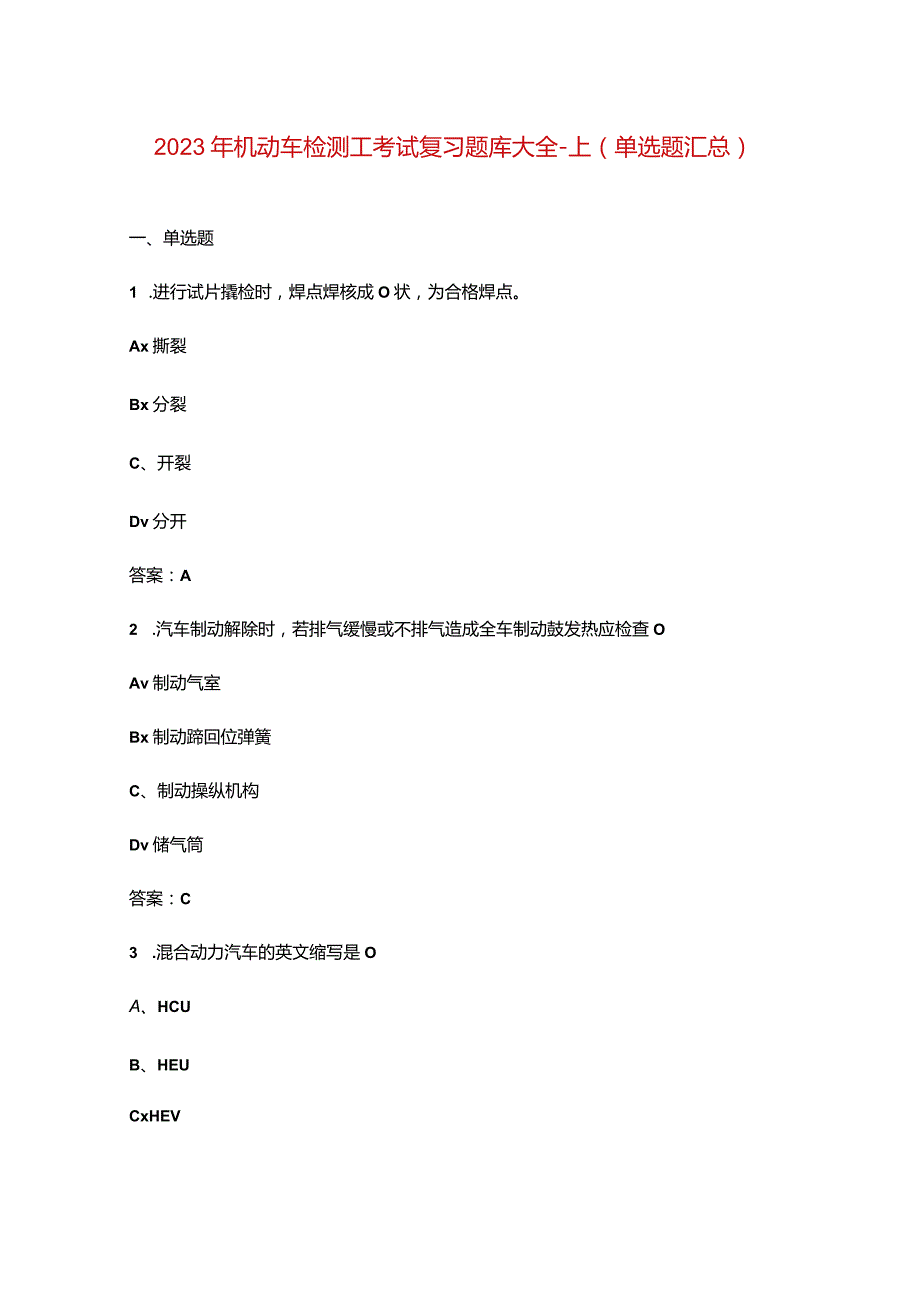 2023年机动车检测工考试复习题库大全-上（单选题汇总）

一、单选题

1 .进行试片撬检时，焊点焊核成O状，为合格焊点。

Ax撕裂

Bx分裂

C、开裂

Dv分开

答案：A

2 .汽车制动解除时，若排气缓慢或不排气造成全车制动鼓发热应检查O

Av制动气室

Bx制动蹄回位弹簧

C、制动操纵机构

Dv储气筒

答案：C

3 .混合动力汽车的英文缩写是O

A、HCU

B、HEU

CxHEV